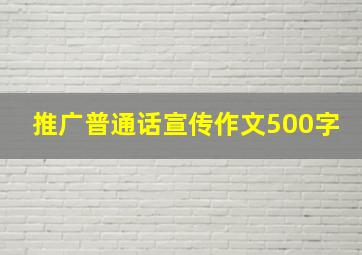 推广普通话宣传作文500字